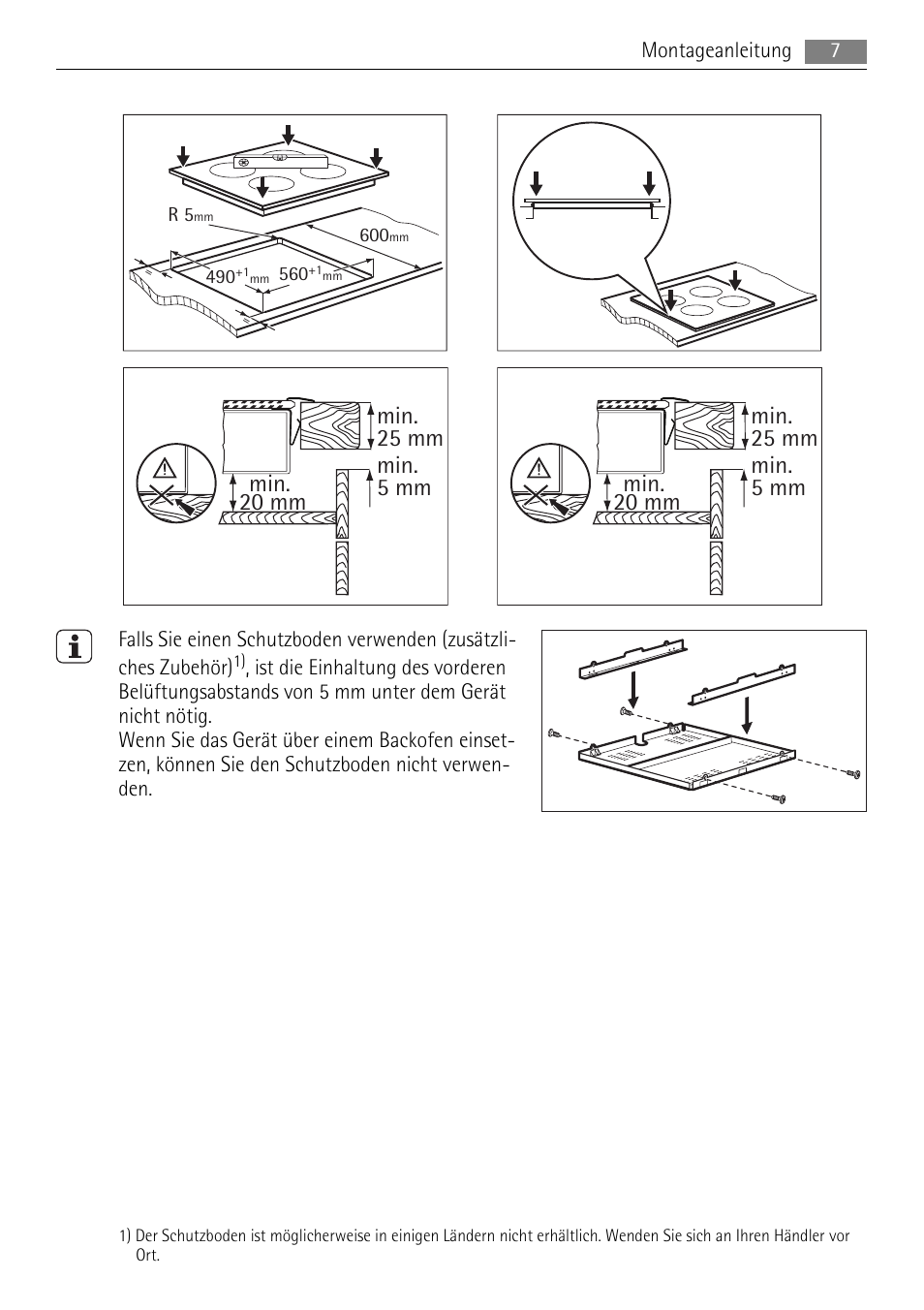 Montageanleitung 7

R 5mm

600mm

$490^{+1}$mm

$560^{+1}$mm

min.
25 mm

min.
5 mm

min.
20 mm

min.
25 mm

min.
5 mm

min.
20 mm

Falls Sie einen Schutzboden verwenden (zusätzliches Zubehör)$^{1)}$, ist die Einhaltung des vorderen Belüftungsabstands von 5 mm unter dem Gerät nicht nötig.
Wenn Sie das Gerät über einem Backofen einsetzen, können Sie den Schutzboden nicht verwenden.

1) Der Schutzboden ist möglicherweise in einigen Ländern nicht erhältlich. Wenden Sie sich an Ihren Händler vor Ort.